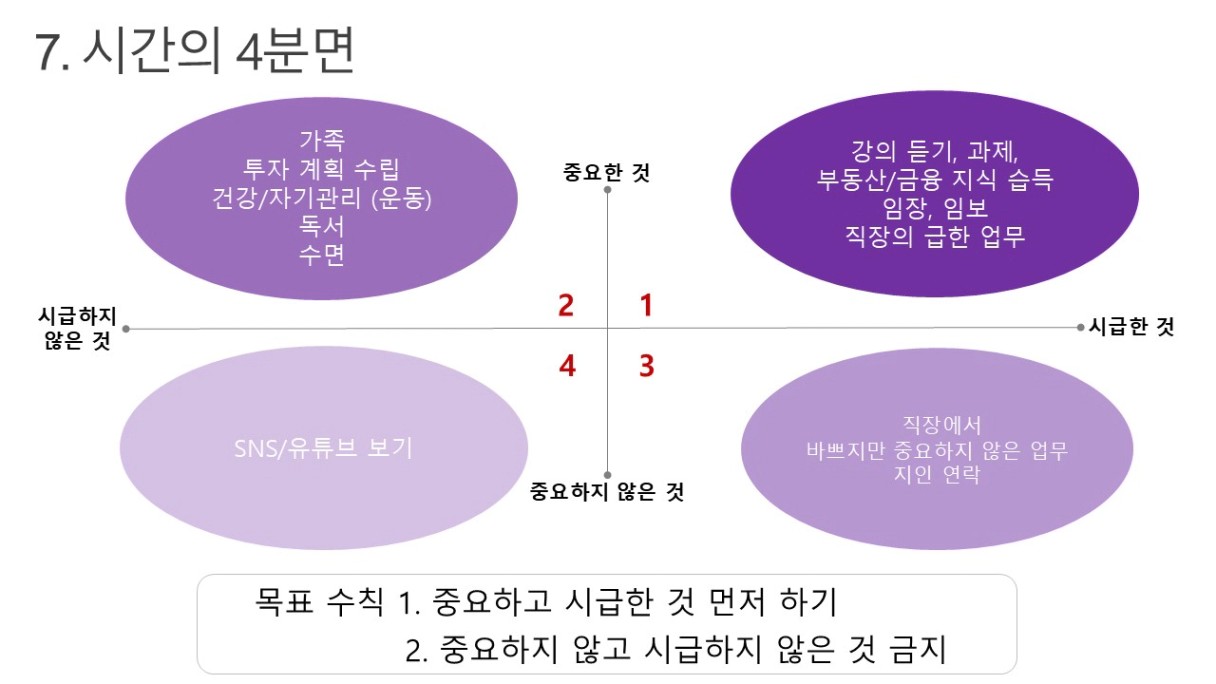 7. 시간의 4분면

가족
투자 계획 수립
건강/자기관리 (운동)
독서
수면

중요한 것

강의 듣기, 과제,
부동산/금융 지식 습득
임장, 임보
직장의 급한 업무

시급하지
않은 것

2

1

시급한 것

4

3

SNS/유튜브 보기

중요하지 않은 것

직장에서
바쁘지만 중요하지 않은 업무
지인 연락

목표 수칙 1. 중요하고 시급한 것 먼저 하기
2. 중요하지 않고 시급하지 않은 것 금지